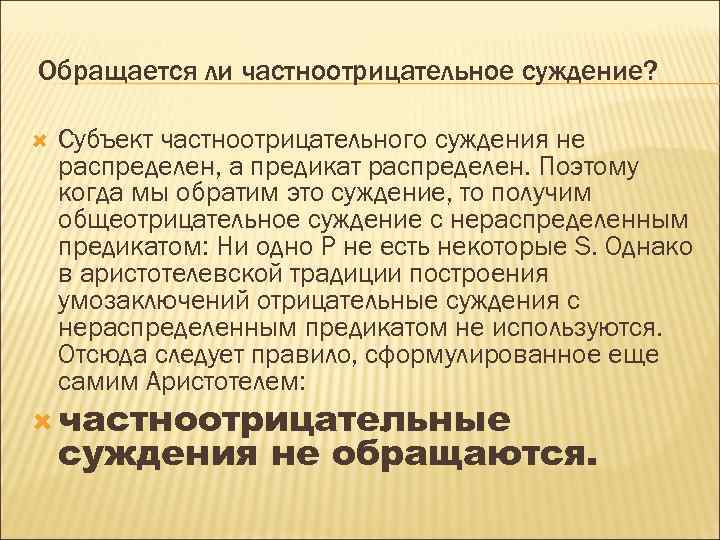 Обращается ли частноотрицательное суждение?

Субъект частноотрицательного суждения не распределен, а предикат распределен. Поэтому когда мы обратим это суждение, то получим общеотрицательное суждение с нераспределенным предикатом: Ни одно Р не есть некоторые S. Однако в аристотелевской традиции построения умозаключений отрицательные суждения с нераспределенным предикатом не используются. Отсюда следует правило, сформулированное еще самим Аристотелем:

частноотрицательные суждения не обращаются.